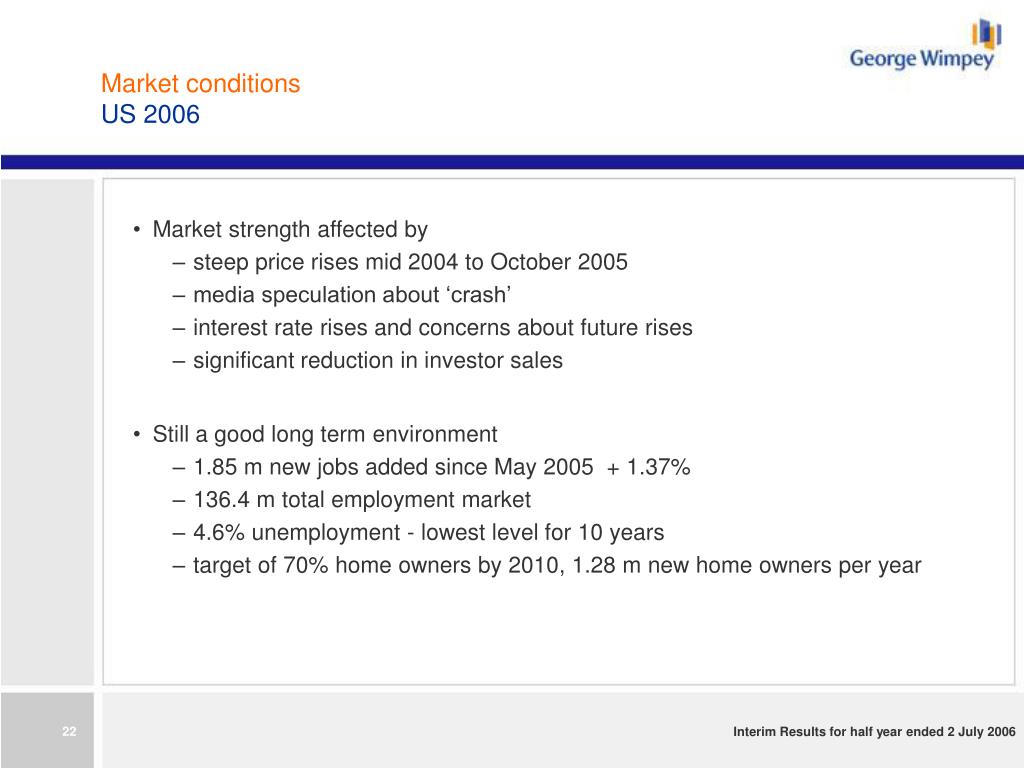 George Wimpey

Market conditions
US 2006

• Market strength affected by
– steep price rises mid 2004 to October 2005
– media speculation about ‘crash’
– interest rate rises and concerns about future rises
– significant reduction in investor sales

• Still a good long term environment
– 1.85 m new jobs added since May 2005 + 1.37%
– 136.4 m total employment market
– 4.6% unemployment - lowest level for 10 years
– target of 70% home owners by 2010, 1.28 m new home owners per year

22

Interim Results for half year ended 2 July 2006